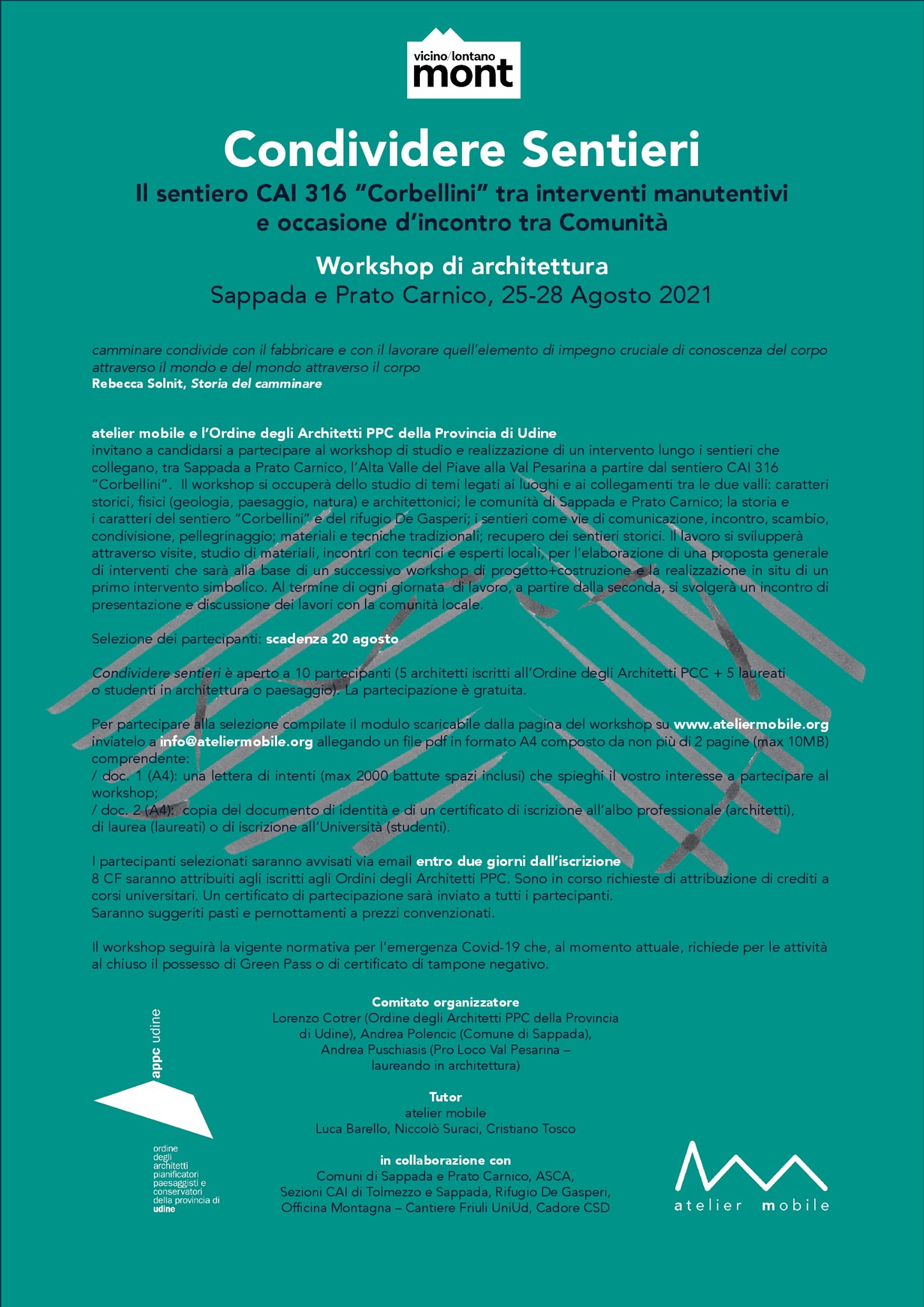 vicino/lontano
mont

Condividere Sentieri

Il sentiero CAI 316 “Corbellini” tra interventi manutentivi e occasione d’incontro tra Comunità

Workshop di architettura
Sappada e Prato Carnico, 25-28 Agosto 2021

camminare condivide con il fabbricare e con il lavorare quell’elemento di impegno cruciale di conoscenza del corpo attraverso il mondo e del mondo attraverso il corpo
Rebecca Solnit, Storia del camminare

atelier mobile e l’Ordine degli Architetti PPC della Provincia di Udine
invitano a candidarsi a partecipare al workshop di studio e realizzazione di un intervento lungo i sentieri che collegano, tra Sappada a Prato Carnico, l’Alta Valle del Piave alla Val Pesarina a partire dal sentiero CAI 316 “Corbellini”. Il workshop si occuperà dello studio di temi legati ai luoghi e ai collegamenti tra le due valli: caratteri storici, fisici (geologia, paesaggio, natura) e architettonici; le comunità di Sappada e Prato Carnico; la storia e i caratteri del sentiero “Corbellini” e del rifugio De Gasperi; i sentieri come vie di comunicazione, incontro, scambio, condivisione, pellegrinaggio; materiali e tecniche tradizionali; recupero dei sentieri storici. Il lavoro si svilupperà attraverso visite, studio di materiali, incontri con tecnici e esperti locali, per l’elaborazione di una proposta generale di interventi che sarà alla base di un successivo workshop di progetto+costruzione e la realizzazione in situ di un primo intervento simbolico. Al termine di ogni giornata di lavoro, a partire dalla seconda, si svolgerà un incontro di presentazione e discussione dei lavori con la comunità locale.

Selezione dei partecipanti: scadenza 20 agosto

Condividere sentieri è aperto a 10 partecipanti (5 architetti iscritti all’Ordine degli Architetti PCC + 5 laureati o studenti in architettura o paesaggio). La partecipazione è gratuita.

Per partecipare alla selezione compilate il modulo scaricabile dalla pagina del workshop su www.ateliermobile.org inviatelo a info@ateliermobile.org allegando un file pdf in formato A4 composto da non più di 2 pagine (max 10MB) comprendente:
/ doc. 1 (A4): una lettera di intenti (max 2000 battute spazi inclusi) che spieghi il vostro interesse a partecipare al workshop;
/ doc. 2 (A4): copia del documento di identità e di un certificato di iscrizione all’albo professionale (architetti), di laurea (laureati) o di iscrizione all’Università (studenti).

I partecipanti selezionati saranno avvisati via email entro due giorni dall’iscrizione
8 CF saranno attribuiti agli iscritti agli Ordini degli Architetti PPC. Sono in corso richieste di attribuzione di crediti a corsi universitari. Un certificato di partecipazione sarà inviato a tutti i partecipanti.
Saranno suggeriti pasti e pernottamenti a prezzi convenzionati.

Il workshop seguirà la vigente normativa per l’emergenza Covid-19 che, al momento attuale, richiede per le attività al chiuso il possesso di Green Pass o di certificato di tampone negativo.

appc udine
ordine degli architetti pianificatori paesaggisti e conservatori della provincia di udine

Comitato organizzatore
Lorenzo Cotrer (Ordine degli Architetti PPC della Provincia di Udine), Andrea Polencic (Comune di Sappada), Andrea Puschiasis (Pro Loco Val Pesarina – laureando in architettura)

Tutor
atelier mobile
Luca Barello, Niccolò Suraci, Cristiano Tosco

in collaborazione con
Comuni di Sappada e Prato Carnico, ASCA, Sezioni CAI di Tolmezzo e Sappada, Rifugio De Gasperi, Officina Montagna – Cantiere Friuli UniUd, Cadore CSD

atelier mobile